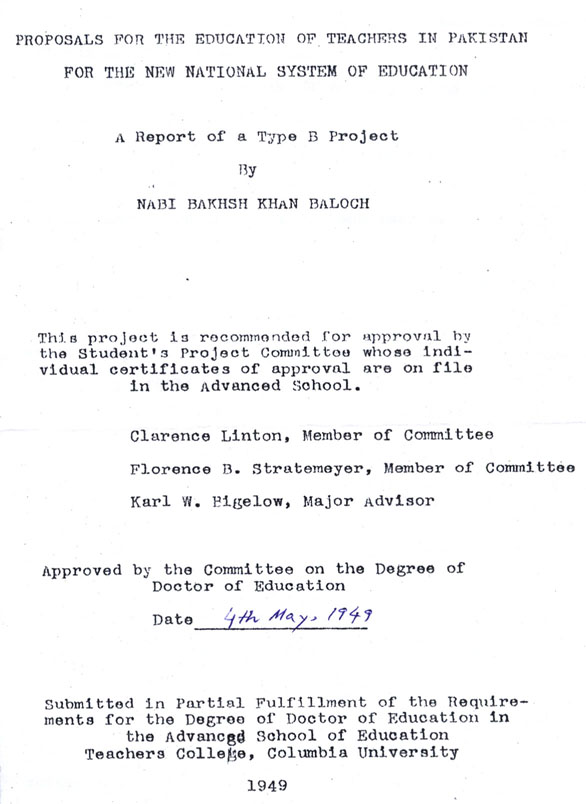 PROPOSALS FOR THE EDUCATION OF TEACHERS IN PAKISTAN
FOR THE NEW NATIONAL SYSTEM OF EDUCATION

A Report of a Type B Project
By
NABI BAKHSH KHAN BALOCH

This project is recommended for approval by the Student's Project Committee whose individual certificates of approval are on file in the Advanced School.

Clarence Linton, Member of Committee

Florence B. Stratemeyer, Member of Committee

Karl W. Bigelow, Major Advisor

Approved by the Committee on the Degree of Doctor of Education

Date 4th May, 1949

Submitted in Partial Fulfillment of the Requirements for the Degree of Doctor of Education in the Advanced School of Education Teachers College, Columbia University

1949